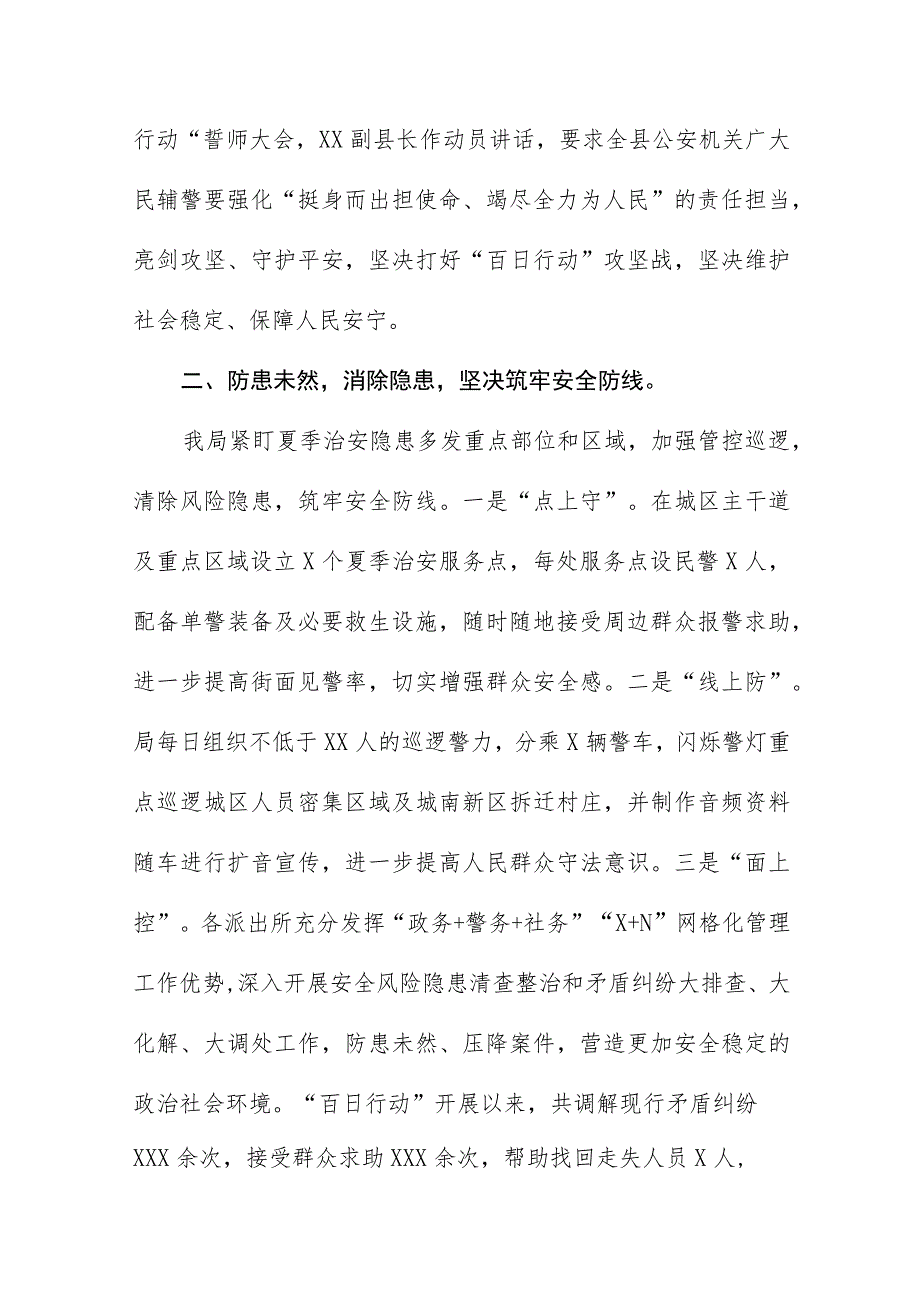 行动“誓师大会，XX副县长作动员讲话，要求全县公安机关广大民辅警要强化“挺身而出担使命、竭尽全力为人民”的责任担当，亮剑攻坚、守护平安，坚决打好“百日行动”攻坚战，坚决维护社会稳定、保障人民安宁。

二、防患未然，消除隐患，坚决筑牢安全防线。

我局紧盯夏季治安隐患多发重点部位和区域，加强管控巡逻，清除风险隐患，筑牢安全防线。一是“点上守”。在城区主干道及重点区域设立X个夏季治安服务点，每处服务点设民警X人，配备单警装备及必要救生设施，随时随地接受周边群众报警求助，进一步提高街面见警率，切实增强群众安全感。二是“线上防”。局每日组织不低于XX人的巡逻警力，分乘X辆警车，闪烁警灯重点巡逻城区人员密集区域及城南新区拆迁村庄，并制作音频资料随车进行扩音宣传，进一步提高人民群众守法意识。三是“面上控”。各派出所充分发挥“政务+警务+社务”“X+N”网格化管理工作优势,深入开展安全风险隐患清查整治和矛盾纠纷大排查、大化解、大调处工作，防患未然、压降案件，营造更加安全稳定的政治社会环境。“百日行动”开展以来，共调解现行矛盾纠纷XXX余次，接受群众求助XXX余次，帮助找回走失人员X人，